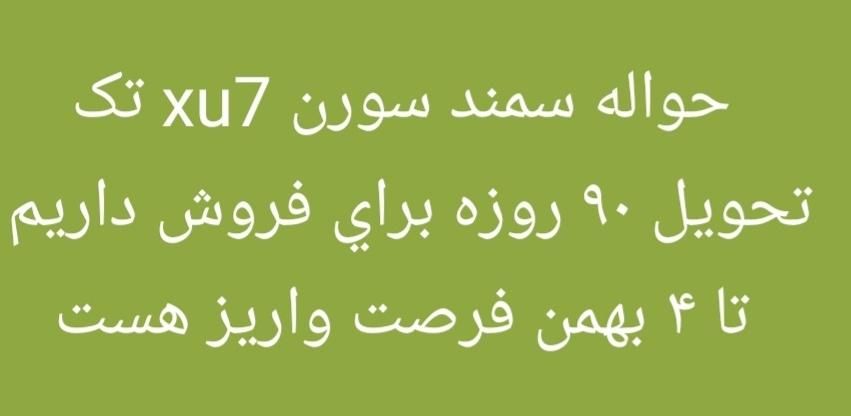 حواله سمند سورن xu7 تک
تحویل ۹۰ روزه براي فروش داریم
تا ۴ بهمن فرصت واریز هست